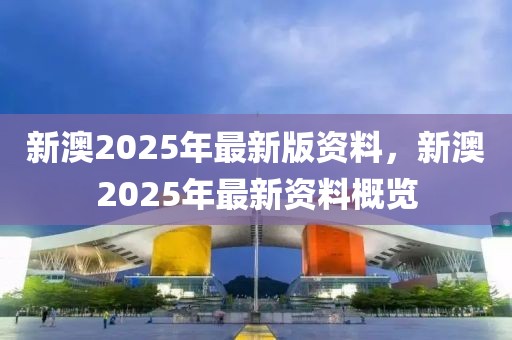 新澳2025年最新版资料，新澳2025年最新资料概览